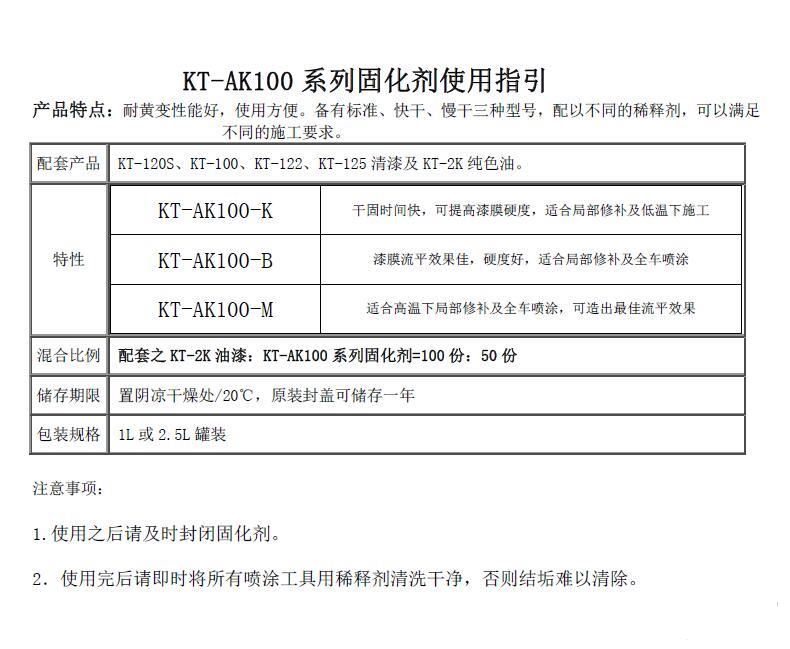 KT-AK100 系列固化剂使用指引

产品特点：耐黄变性能好，使用方便。备有标准、快干、慢干三种型号，配以不同的稀释剂，可以满足不同的施工要求。

| 配套产品 | KT-120S、KT-100、KT-122、KT-125 清漆及 KT-2K 纯色油。 | |
|---|---|---|
| 特性 | KT-AK100-K | 干固时间快，可提高漆膜硬度，适合局部修补及低温下施工 |
| | KT-AK100-B | 漆膜流平效果佳，硬度好，适合局部修补及全车喷涂 |
| | KT-AK100-M | 适合高温下局部修补及全车喷涂，可造出最佳流平效果 |
| 混合比例 | 配套之 KT-2K 油漆：KT-AK100 系列固化剂=100 份：50 份 | |
| 储存期限 | 置阴凉干燥处/20℃，原装封盖可储存一年 | |
| 包装规格 | 1L 或 2.5L 罐装 | |

注意事项：

1.使用之后请及时封闭固化剂。

2．使用完后请即时将所有喷涂工具用稀释剂清洗干净，否则结垢难以清除。